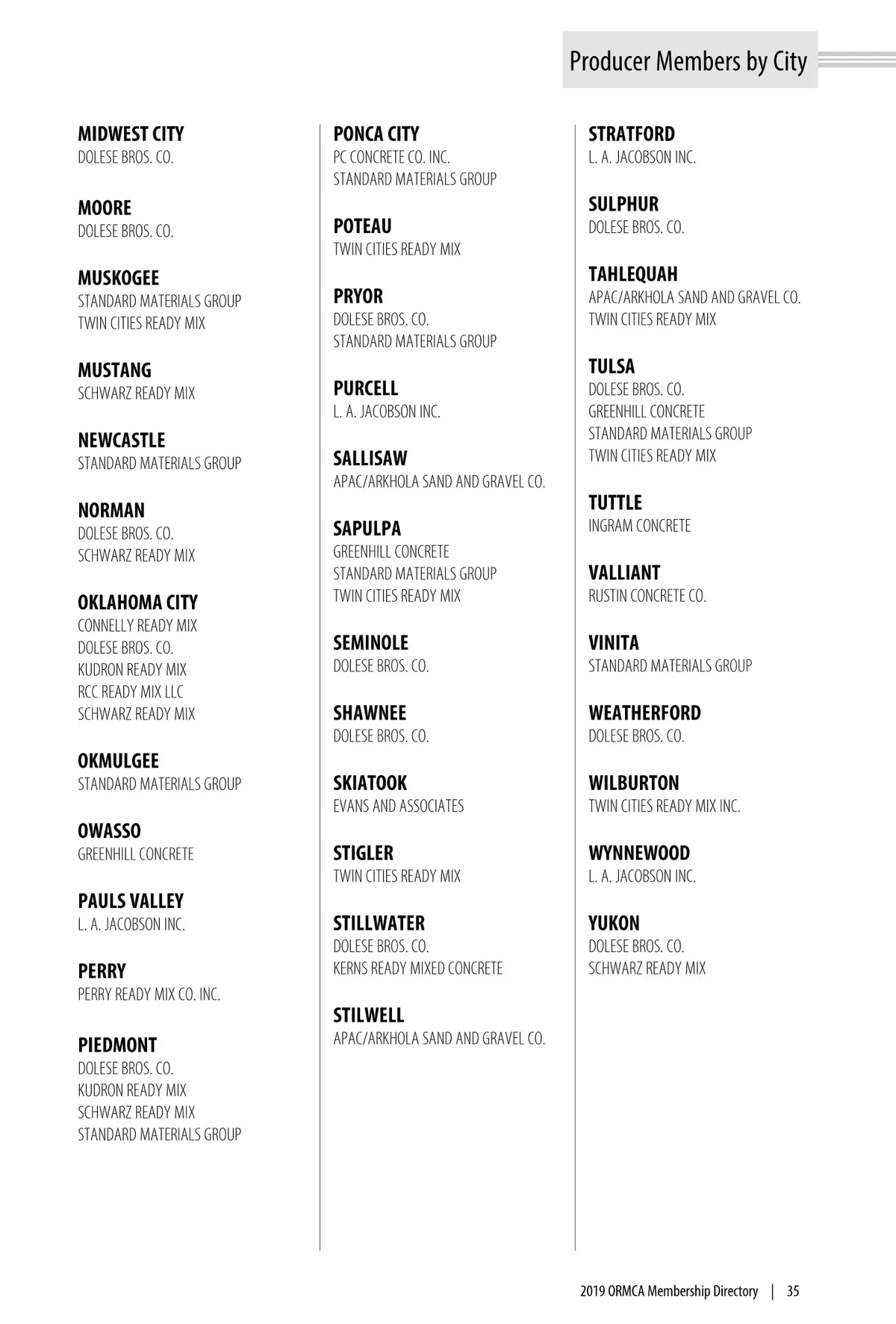 Producer Members by City

MIDWEST CITY
DOLESE BROS. CO.

MOORE
DOLESE BROS. CO.

MUSKOGEE
STANDARD MATERIALS GROUP
TWIN CITIES READY MIX

MUSTANG
SCHWARZ READY MIX

NEWCASTLE
STANDARD MATERIALS GROUP

NORMAN
DOLESE BROS. CO.
SCHWARZ READY MIX

OKLAHOMA CITY
CONNELLY READY MIX
DOLESE BROS. CO.
KUDRON READY MIX
RCC READY MIX LLC
SCHWARZ READY MIX

OKMULGEE
STANDARD MATERIALS GROUP

OWASSO
GREENHILL CONCRETE

PAULS VALLEY
L. A. JACOBSON INC.

PERRY
PERRY READY MIX CO. INC.

PIEDMONT
DOLESE BROS. CO.
KUDRON READY MIX
SCHWARZ READY MIX
STANDARD MATERIALS GROUP

PONCA CITY
PC CONCRETE CO. INC.
STANDARD MATERIALS GROUP

POTEAU
TWIN CITIES READY MIX

PRYOR
DOLESE BROS. CO.
STANDARD MATERIALS GROUP

PURCELL
L. A. JACOBSON INC.

SALLISAW
APAC/ARKHOLA SAND AND GRAVEL CO.

SAPULPA
GREENHILL CONCRETE
STANDARD MATERIALS GROUP
TWIN CITIES READY MIX

SEMINOLE
DOLESE BROS. CO.

SHAWNEE
DOLESE BROS. CO.

SKIATOOK
EVANS AND ASSOCIATES

STIGLER
TWIN CITIES READY MIX

STILLWATER
DOLESE BROS. CO.
KERNS READY MIXED CONCRETE

STILWELL
APAC/ARKHOLA SAND AND GRAVEL CO.

STRATFORD
L. A. JACOBSON INC.

SULPHUR
DOLESE BROS. CO.

TAHLEQUAH
APAC/ARKHOLA SAND AND GRAVEL CO.
TWIN CITIES READY MIX

TULSA
DOLESE BROS. CO.
GREENHILL CONCRETE
STANDARD MATERIALS GROUP
TWIN CITIES READY MIX

TUTTLE
INGRAM CONCRETE

VALLIANT
RUSTIN CONCRETE CO.

VINITA
STANDARD MATERIALS GROUP

WEATHERFORD
DOLESE BROS. CO.

WILBURTON
TWIN CITIES READY MIX INC.

WYNNEWOOD
L. A. JACOBSON INC.

YUKON
DOLESE BROS. CO.
SCHWARZ READY MIX

2019 ORMCA Membership Directory | 35